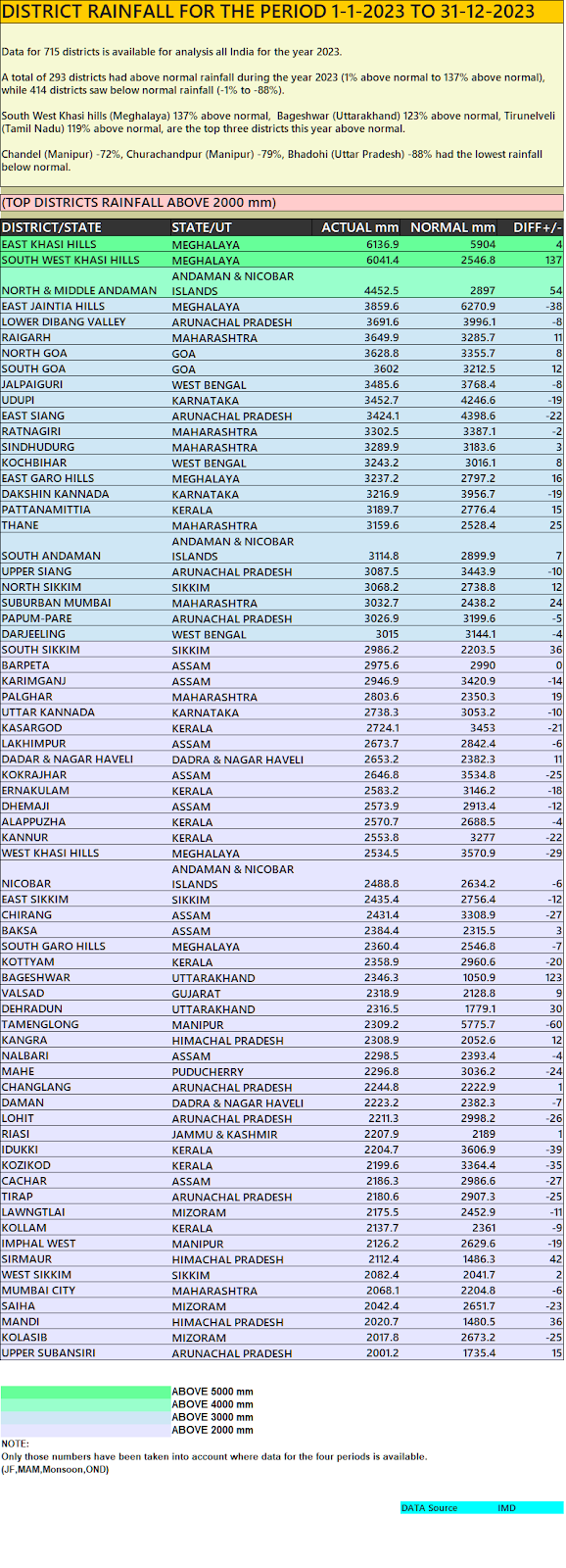 DISTRICT RAINFALL FOR THE PERIOD 1-1-2023 TO 31-12-2023

Data for 715 districts is available for analysis all India for the year 2023.

A total of 293 districts had above normal rainfall during the year 2023 (1% above normal to 137% above normal), while 414 districts saw below normal rainfall (-1% to -88%).

South West Khasi hills (Meghalaya) 137% above normal, Bageshwar (Uttarakhand) 123% above normal, Tirunelveli (Tamil Nadu) 119% above normal, are the top three districts this year above normal.

Chandel (Manipur) -72%, Churachandpur (Manipur) -79%, Bhadohi (Uttar Pradesh) -88% had the lowest rainfall below normal.

(TOP DISTRICTS RAINFALL ABOVE 2000 mm)

| DISTRICT/STATE | STATE/UT | ACTUAL mm | NORMAL mm | DIFF+/- |
|---|---|---|---|---|
| EAST KHASI HILLS | MEGHALAYA | 6136.9 | 5904 | 4 |
| SOUTH WEST KHASI HILLS | MEGHALAYA | 6041.4 | 2546.8 | 137 |
| NORTH & MIDDLE ANDAMAN | ANDAMAN & NICOBAR ISLANDS | 4452.5 | 2897 | 54 |
| EAST JAINTIA HILLS | MEGHALAYA | 3859.6 | 6270.9 | -38 |
| LOWER DIBANG VALLEY | ARUNACHAL PRADESH | 3691.6 | 3996.1 | -8 |
| RAIGARH | MAHARASHTRA | 3649.9 | 3285.7 | 11 |
| NORTH GOA | GOA | 3628.8 | 3355.7 | 8 |
| SOUTH GOA | GOA | 3602 | 3212.5 | 12 |
| JALPAIGURI | WEST BENGAL | 3485.6 | 3768.4 | -8 |
| UDUPI | KARNATAKA | 3452.7 | 4246.6 | -19 |
| EAST SIANG | ARUNACHAL PRADESH | 3424.1 | 4398.6 | -22 |
| RATNAGIRI | MAHARASHTRA | 3302.5 | 3387.1 | -2 |
| SINDHUDURG | MAHARASHTRA | 3289.9 | 3183.6 | 3 |
| KOCHBIHAR | WEST BENGAL | 3243.2 | 3016.1 | 8 |
| EAST GARO HILLS | MEGHALAYA | 3237.2 | 2797.2 | 16 |
| DAKSHIN KANNADA | KARNATAKA | 3216.9 | 3956.7 | -19 |
| PATTANAMITTIA | KERALA | 3189.7 | 2776.4 | 15 |
| THANE | MAHARASHTRA | 3159.6 | 2528.4 | 25 |
| SOUTH ANDAMAN | ANDAMAN & NICOBAR ISLANDS | 3114.8 | 2899.9 | 7 |
| UPPER SIANG | ARUNACHAL PRADESH | 3087.5 | 3443.9 | -10 |
| NORTH SIKKIM | SIKKIM | 3068.2 | 2738.8 | 12 |
| SUBURBAN MUMBAI | MAHARASHTRA | 3032.7 | 2438.2 | 24 |
| PAPUM-PARE | ARUNACHAL PRADESH | 3026.9 | 3199.6 | -5 |
| DARJEELING | WEST BENGAL | 3015 | 3144.1 | -4 |
| SOUTH SIKKIM | SIKKIM | 2986.2 | 2203.5 | 36 |
| BARPETA | ASSAM | 2975.6 | 2990 | 0 |
| KARIMGANJ | ASSAM | 2946.9 | 3420.9 | -14 |
| PALGHAR | MAHARASHTRA | 2803.6 | 2350.3 | 19 |
| UTTAR KANNADA | KARNATAKA | 2738.3 | 3053.2 | -10 |
| KASARGOD | KERALA | 2724.1 | 3453 | -21 |
| LAKHIMPUR | ASSAM | 2673.7 | 2842.4 | -6 |
| DADAR & NAGAR HAVELI | DADRA & NAGAR HAVELI | 2653.2 | 2382.3 | 11 |
| KOKRAJHAR | ASSAM | 2646.8 | 3534.8 | -25 |
| ERNAKULAM | KERALA | 2583.2 | 3146.2 | -18 |
| DHEMAJI | ASSAM | 2573.9 | 2913.4 | -12 |
| ALAPPUZHA | KERALA | 2570.7 | 2688.5 | -4 |
| KANNUR | KERALA | 2553.8 | 3277 | -22 |
| WEST KHASI HILLS | MEGHALAYA | 2534.5 | 3570.9 | -29 |
| NICOBAR | ANDAMAN & NICOBAR ISLANDS | 2488.8 | 2634.2 | -6 |
| EAST SIKKIM | SIKKIM | 2435.4 | 2756.4 | -12 |
| CHIRANG | ASSAM | 2431.4 | 3308.9 | -27 |
| BAKSA | ASSAM | 2384.4 | 2315.5 | 3 |
| SOUTH GARO HILLS | MEGHALAYA | 2360.4 | 2546.8 | -7 |
| KOTTYAM | KERALA | 2358.9 | 2960.6 | -20 |
| BAGESHWAR | UTTARAKHAND | 2346.3 | 1050.9 | 123 |
| VALSAD | GUJARAT | 2318.9 | 2128.8 | 9 |
| DEHRADUN | UTTARAKHAND | 2316.5 | 1779.1 | 30 |
| TAMENGLONG | MANIPUR | 2309.2 | 5775.7 | -60 |
| KANGRA | HIMACHAL PRADESH | 2308.9 | 2052.6 | 12 |
| NALBARI | ASSAM | 2298.5 | 2393.4 | -4 |
| MAHE | PUDUCHERRY | 2296.8 | 3036.2 | -24 |
| CHANGLANG | ARUNACHAL PRADESH | 2244.8 | 2222.9 | 1 |
| DAMAN | DADRA & NAGAR HAVELI | 2223.2 | 2382.3 | -7 |
| LOHIT | ARUNACHAL PRADESH | 2211.3 | 2998.2 | -26 |
| RIASI | JAMMU & KASHMIR | 2207.9 | 2189 | 1 |
| IDUKKI | KERALA | 2204.7 | 3606.9 | -39 |
| KOZIKOD | KERALA | 2199.6 | 3364.4 | -35 |
| CACHAR | ASSAM | 2186.3 | 2986.6 | -27 |
| TIRAP | ARUNACHAL PRADESH | 2180.6 | 2907.3 | -25 |
| LAWNGTLAI | MIZORAM | 2175.5 | 2452.9 | -11 |
| KOLLAM | KERALA | 2137.7 | 2361 | -9 |
| IMPHAL WEST | MANIPUR | 2126.2 | 2629.6 | -19 |
| SIRMAUR | HIMACHAL PRADESH | 2112.4 | 1486.3 | 42 |
| WEST SIKKIM | SIKKIM | 2082.4 | 2041.7 | 2 |
| MUMBAI CITY | MAHARASHTRA | 2068.1 | 2204.8 | -6 |
| SAIHA | MIZORAM | 2042.4 | 2651.7 | -23 |
| MANDI | HIMACHAL PRADESH | 2020.7 | 1480.5 | 36 |
| KOLASIB | MIZORAM | 2017.8 | 2673.2 | -25 |
| UPPER SUBANSIRI | ARUNACHAL PRADESH | 2001.2 | 1735.4 | 15 |

ABOVE 5000 mm
ABOVE 4000 mm
ABOVE 3000 mm
ABOVE 2000 mm

NOTE:
Only those numbers have been taken into account where data for the four periods is available.
(JF,MAM,Monsoon,OND)

DATA Source IMD